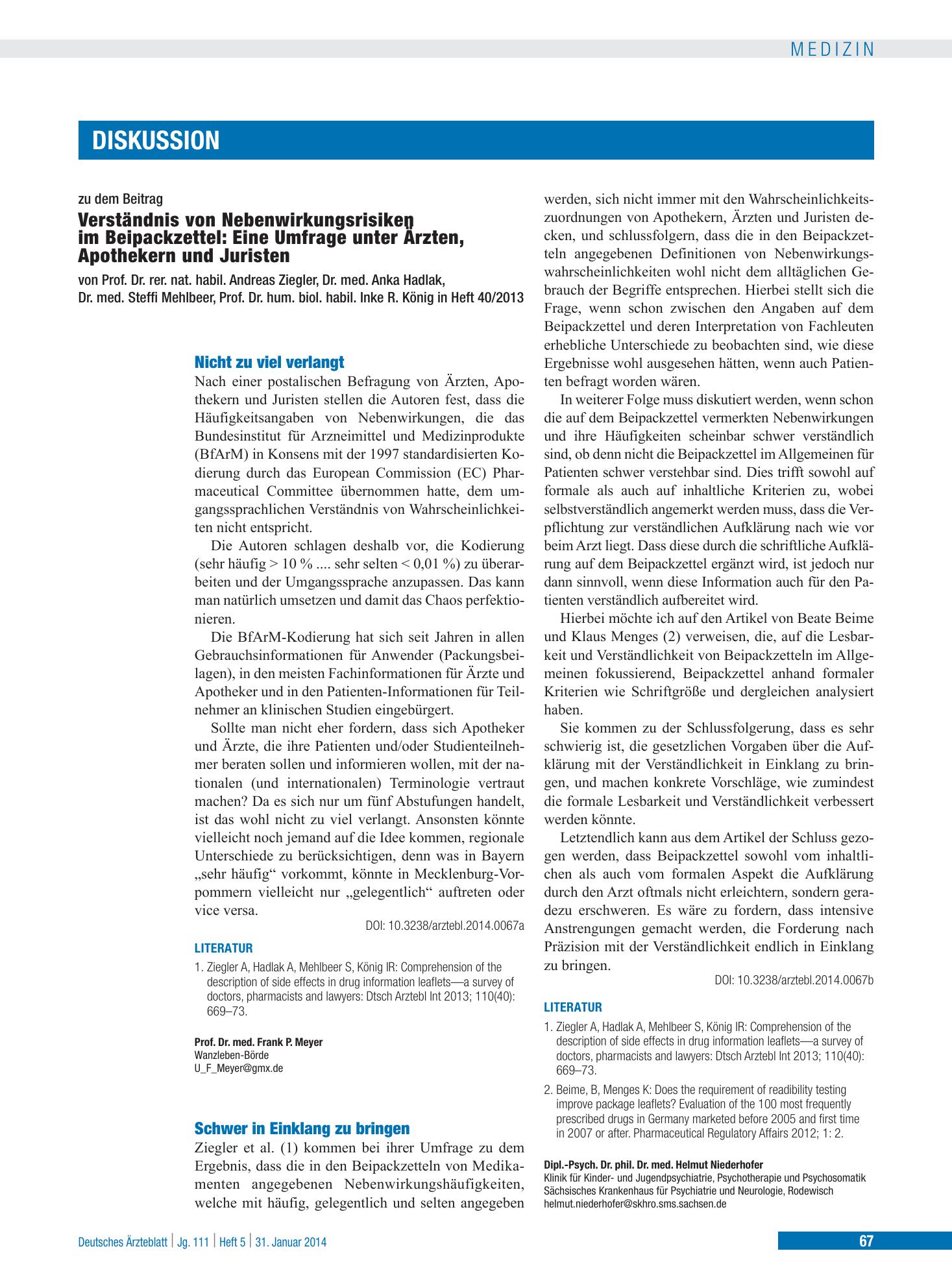 MEDIZIN

DISKUSSION

zu dem Beitrag

Verständnis von Nebenwirkungsrisiken im Beipackzettel: Eine Umfrage unter Ärzten, Apothekern und Juristen

von Prof. Dr. rer. nat. habil. Andreas Ziegler, Dr. med. Anka Hadlak, Dr. med. Steffi Mehlbeer, Prof. Dr. hum. biol. habil. Inke R. König in Heft 40/2013

Nicht zu viel verlangt

Nach einer postalischen Befragung von Ärzten, Apothekern und Juristen stellen die Autoren fest, dass die Häufigkeitsangaben von Nebenwirkungen, die das Bundesinstitut für Arzneimittel und Medizinprodukte (BfArM) in Konsens mit der 1997 standardisierten Kodierung durch das European Commission (EC) Pharmaceutical Committee übernommen hatte, dem umgangssprachlichen Verständnis von Wahrscheinlichkeiten nicht entspricht.

Die Autoren schlagen deshalb vor, die Kodierung (sehr häufig > 10 % .... sehr selten < 0,01 %) zu überarbeiten und der Umgangssprache anzupassen. Das kann man natürlich umsetzen und damit das Chaos perfektionieren.

Die BfArM-Kodierung hat sich seit Jahren in allen Gebrauchsinformationen für Anwender (Packungsbeilagen), in den meisten Fachinformationen für Ärzte und Apotheker und in den Patienten-Informationen für Teilnehmer an klinischen Studien eingebürgert.

Sollte man nicht eher fordern, dass sich Apotheker und Ärzte, die ihre Patienten und/oder Studienteilnehmer beraten sollen und informieren wollen, mit der nationalen (und internationalen) Terminologie vertraut machen? Da es sich nur um fünf Abstufungen handelt, ist das wohl nicht zu viel verlangt. Ansonsten könnte vielleicht noch jemand auf die Idee kommen, regionale Unterschiede zu berücksichtigen, denn was in Bayern „sehr häufig“ vorkommt, könnte in Mecklenburg-Vorpommern vielleicht nur „gelegentlich“ auftreten oder vice versa.

DOI: 10.3238/arztebl.2014.0067a

LITERATUR

1. Ziegler A, Hadlak A, Mehlbeer S, König IR: Comprehension of the description of side effects in drug information leaflets—a survey of doctors, pharmacists and lawyers: Dtsch Arztebl Int 2013; 110(40): 669–73.

Prof. Dr. med. Frank P. Meyer
Wanzleben-Börde
U_F_Meyer@gmx.de

Schwer in Einklang zu bringen

Ziegler et al. (1) kommen bei ihrer Umfrage zu dem Ergebnis, dass die in den Beipackzetteln von Medikamenten angegebenen Nebenwirkungshäufigkeiten, welche mit häufig, gelegentlich und selten angegeben werden, sich nicht immer mit den Wahrscheinlichkeitszuordnungen von Apothekern, Ärzten und Juristen decken, und schlussfolgern, dass die in den Beipackzetteln angegebenen Definitionen von Nebenwirkungswahrscheinlichkeiten wohl nicht dem alltäglichen Gebrauch der Begriffe entsprechen. Hierbei stellt sich die Frage, wenn schon zwischen den Angaben auf dem Beipackzettel und deren Interpretation von Fachleuten erhebliche Unterschiede zu beobachten sind, wie diese Ergebnisse wohl ausgesehen hätten, wenn auch Patienten befragt worden wären.

In weiterer Folge muss diskutiert werden, wenn schon die auf dem Beipackzettel vermerkten Nebenwirkungen und ihre Häufigkeiten scheinbar schwer verständlich sind, ob denn nicht die Beipackzettel im Allgemeinen für Patienten schwer verstehbar sind. Dies trifft sowohl auf formale als auch auf inhaltliche Kriterien zu, wobei selbstverständlich angemerkt werden muss, dass die Verpflichtung zur verständlichen Aufklärung nach wie vor beim Arzt liegt. Dass diese durch die schriftliche Aufklärung auf dem Beipackzettel ergänzt wird, ist jedoch nur dann sinnvoll, wenn diese Information auch für den Patienten verständlich aufbereitet wird.

Hierbei möchte ich auf den Artikel von Beate Beime und Klaus Menges (2) verweisen, die, auf die Lesbarkeit und Verständlichkeit von Beipackzetteln im Allgemeinen fokussierend, Beipackzettel anhand formaler Kriterien wie Schriftgröße und dergleichen analysiert haben.

Sie kommen zu der Schlussfolgerung, dass es sehr schwierig ist, die gesetzlichen Vorgaben über die Aufklärung mit der Verständlichkeit in Einklang zu bringen, und machen konkrete Vorschläge, wie zumindest die formale Lesbarkeit und Verständlichkeit verbessert werden könnte.

Letztendlich kann aus dem Artikel der Schluss gezogen werden, dass Beipackzettel sowohl vom inhaltlichen als auch vom formalen Aspekt die Aufklärung durch den Arzt oftmals nicht erleichtern, sondern geradezu erschweren. Es wäre zu fordern, dass intensive Anstrengungen gemacht werden, die Forderung nach Präzision mit der Verständlichkeit endlich in Einklang zu bringen.

DOI: 10.3238/arztebl.2014.0067b

LITERATUR

1. Ziegler A, Hadlak A, Mehlbeer S, König IR: Comprehension of the description of side effects in drug information leaflets—a survey of doctors, pharmacists and lawyers: Dtsch Arztebl Int 2013; 110(40): 669–73.

2. Beime, B, Menges K: Does the requirement of readibility testing improve package leaflets? Evaluation of the 100 most frequently prescribed drugs in Germany marketed before 2005 and first time in 2007 or after. Pharmaceutical Regulatory Affairs 2012; 1: 2.

Dipl.-Psych. Dr. phil. Dr. med. Helmut Niederhofer
Klinik für Kinder- und Jugendpsychiatrie, Psychotherapie und Psychosomatik
Sächsisches Krankenhaus für Psychiatrie und Neurologie, Rodewisch
helmut.niederhofer@skhro.sms.sachsen.de

Deutsches Ärzteblatt | Jg. 111 | Heft 5 | 31. Januar 2014

67